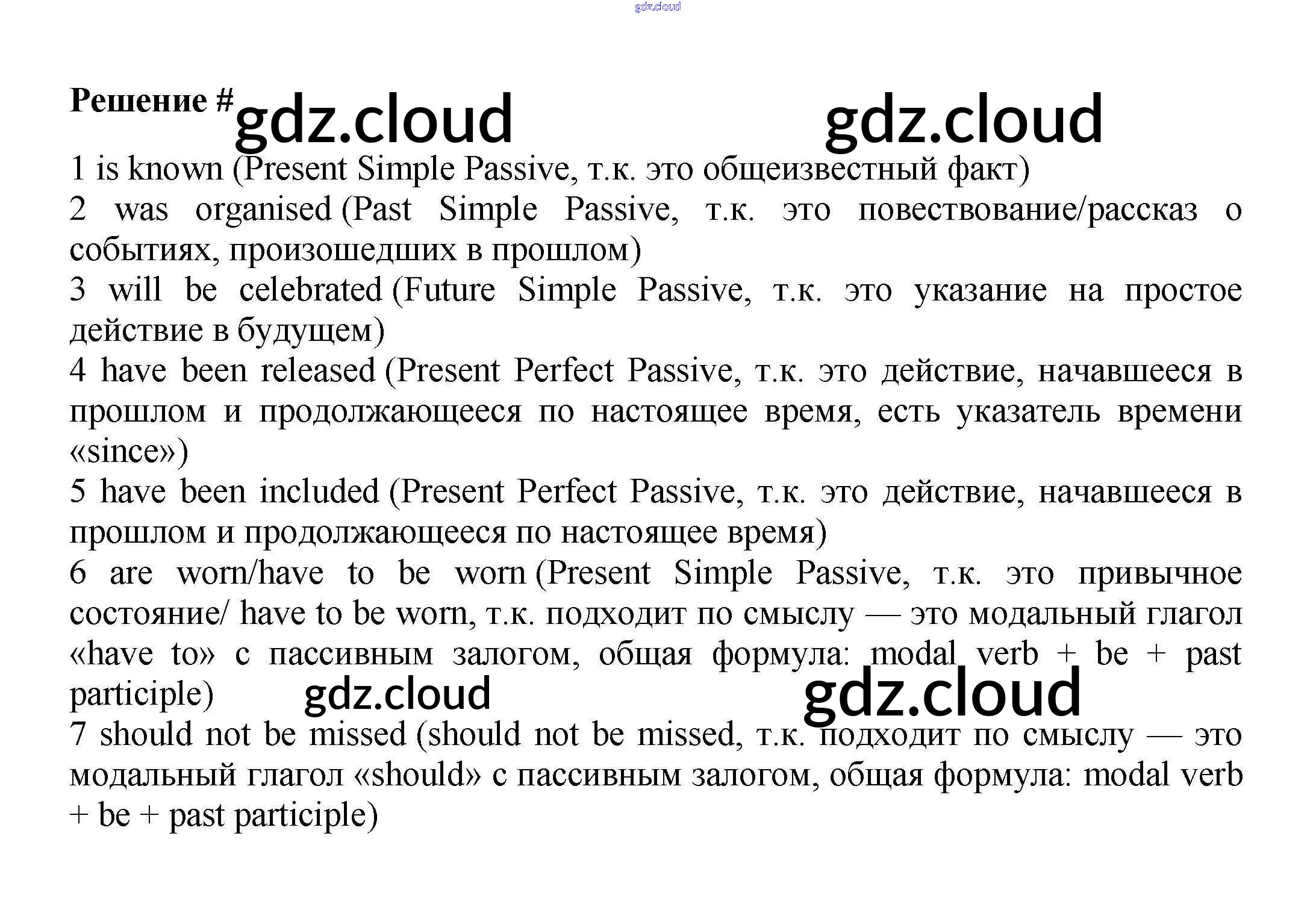 Решение #

1 is known (Present Simple Passive, т.к. это общеизвестный факт)

2 was organised (Past Simple Passive, т.к. это повествование/рассказ о событиях, произошедших в прошлом)

3 will be celebrated (Future Simple Passive, т.к. это указание на простое действие в будущем)

4 have been released (Present Perfect Passive, т.к. это действие, начавшееся в прошлом и продолжающееся по настоящее время, есть указатель времени «since»)

5 have been included (Present Perfect Passive, т.к. это действие, начавшееся в прошлом и продолжающееся по настоящее время)

6 are worn/have to be worn (Present Simple Passive, т.к. это привычное состояние/ have to be worn, т.к. подходит по смыслу — это модальный глагол «have to» с пассивным залогом, общая формула: modal verb + be + past participle)

7 should not be missed (should not be missed, т.к. подходит по смыслу — это модальный глагол «should» с пассивным залогом, общая формула: modal verb + be + past participle)

gdz.cloud